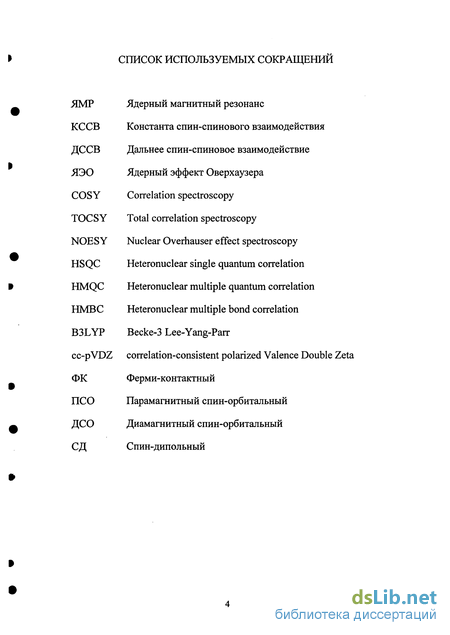 СПИСОК ИСПОЛЬЗУЕМЫХ СОКРАЩЕНИЙ

| | |
|---|---|
| ЯМР | Ядерный магнитный резонанс |
| КССВ | Константа спин-спинового взаимодействия |
| ДССВ | Дальнее спин-спиновое взаимодействие |
| ЯЭО | Ядерный эффект Оверхаузера |
| COSY | Correlation spectroscopy |
| TOCSY | Total correlation spectroscopy |
| NOESY | Nuclear Overhauser effect spectroscopy |
| HSQC | Heteronuclear single quantum correlation |
| HMQC | Heteronuclear multiple quantum correlation |
| HMBC | Heteronuclear multiple bond correlation |
| B3LYP | Becke-3 Lee-Yang-Parr |
| cc-pVDZ | correlation-consistent polarized Valence Double Zeta |
| ФК | Ферми-контактный |
| ПСО | Парамагнитный спин-орбитальный |
| ДСО | Диамагнитный спин-орбитальный |
| СД | Спин-дипольный |

4

dsLib.net
библиотека диссертаций